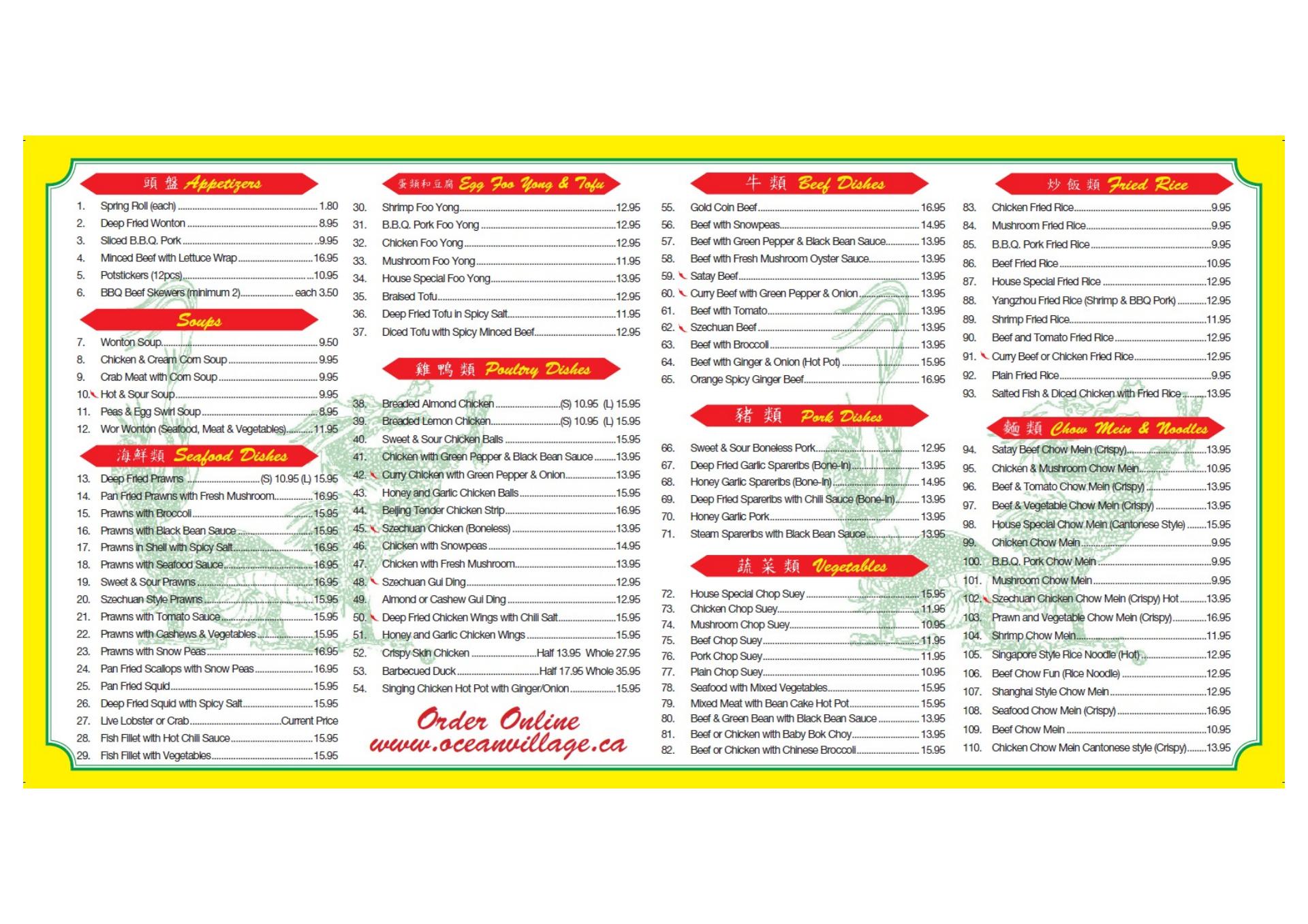 頭盤 Appetizers

1. Spring Roll (each) 1.80
2. Deep Fried Wonton 8.95
3. Sliced B.B.Q. Pork 9.95
4. Minced Beef with Lettuce Wrap 16.95
5. Potstickers (12pcs) 10.95
6. BBQ Beef Skewers (minimum 2) each 3.50

Soups

7. Wonton Soup 9.50
8. Chicken & Cream Corn Soup 9.95
9. Crab Meat with Corn Soup 9.95
10. Hot & Sour Soup 9.95
11. Peas & Egg Swirl Soup 8.95
12. Wor Wonton (Seafood, Meat & Vegetables) 11.95

海鮮類 Seafood Dishes

13. Deep Fried Prawns (S) 10.95 (L) 15.95
14. Pan Fried Prawns with Fresh Mushroom 16.95
15. Prawns with Broccoli 15.95
16. Prawns with Black Bean Sauce 15.95
17. Prawns in Shell with Spicy Salt 16.95
18. Prawns with Seafood Sauce 16.95
19. Sweet & Sour Prawns 16.95
20. Szechuan Style Prawns 15.95
21. Prawns with Tomato Sauce 15.95
22. Prawns with Cashews & Vegetables 15.95
23. Prawns with Snow Peas 16.95
24. Pan Fried Scallops with Snow Peas 16.95
25. Pan Fried Squid 15.95
26. Deep Fried Squid with Spicy Salt 15.95
27. Live Lobster or Crab Current Price
28. Fish Fillet with Hot Chili Sauce 15.95
29. Fish Fillet with Vegetables 15.95

蛋類和豆腐 Egg Foo Yong & Tofu

30. Shrimp Foo Yong 12.95
31. B.B.Q. Pork Foo Yong 12.95
32. Chicken Foo Yong 12.95
33. Mushroom Foo Yong 11.95
34. House Special Foo Yong 13.95
35. Braised Tofu 12.95
36. Deep Fried Tofu in Spicy Salt 11.95
37. Diced Tofu with Spicy Minced Beef 12.95

雞鴨類 Poultry Dishes

38. Breaded Almond Chicken (S) 10.95 (L) 15.95
39. Breaded Lemon Chicken (S) 10.95 (L) 15.95
40. Sweet & Sour Chicken Balls 15.95
41. Chicken with Green Pepper & Black Bean Sauce 13.95
42. Curry Chicken with Green Pepper & Onion 13.95
43. Honey and Garlic Chicken Balls 15.95
44. Beijing Tender Chicken Strip 16.95
45. Szechuan Chicken (Boneless) 13.95
46. Chicken with Snowpeas 14.95
47. Chicken with Fresh Mushroom 13.95
48. Szechuan Gui Ding 12.95
49. Almond or Cashew Gui Ding 12.95
50. Deep Fried Chicken Wings with Chili Salt 15.95
51. Honey and Garlic Chicken Wings 15.95
52. Crispy Skin Chicken Half 13.95 Whole 27.95
53. Barbecued Duck Half 17.95 Whole 35.95
54. Singing Chicken Hot Pot with Ginger/Onion 15.95

Order Online
www.oceanvillage.ca

牛類 Beef Dishes

55. Gold Coin Beef 16.95
56. Beef with Snowpeas 14.95
57. Beef with Green Pepper & Black Bean Sauce 13.95
58. Beef with Fresh Mushroom Oyster Sauce 13.95
59. Satay Beef 13.95
60. Curry Beef with Green Pepper & Onion 13.95
61. Beef with Tomato 13.95
62. Szechuan Beef 13.95
63. Beef with Broccoli 13.95
64. Beef with Ginger & Onion (Hot Pot) 15.95
65. Orange Spicy Ginger Beef 16.95

豬類 Pork Dishes

66. Sweet & Sour Boneless Pork 12.95
67. Deep Fried Garlic Spareribs (Bone-In) 13.95
68. Honey Garlic Spareribs (Bone-In) 14.95
69. Deep Fried Spareribs with Chili Sauce (Bone-In) 13.95
70. Honey Garlic Pork 13.95
71. Steam Spareribs with Black Bean Sauce 13.95

蔬菜類 Vegetables

72. House Special Chop Suey 15.95
73. Chicken Chop Suey 11.95
74. Mushroom Chop Suey 10.95
75. Beef Chop Suey 11.95
76. Pork Chop Suey 11.95
77. Plain Chop Suey 10.95
78. Seafood with Mixed Vegetables 15.95
79. Mixed Meat with Bean Cake Hot Pot 15.95
80. Beef & Green Bean with Black Bean Sauce 13.95
81. Beef or Chicken with Baby Bok Choy 13.95
82. Beef or Chicken with Chinese Broccoli 15.95

炒飯類 Fried Rice

83. Chicken Fried Rice 9.95
84. Mushroom Fried Rice 9.95
85. B.B.Q. Pork Fried Rice 9.95
86. Beef Fried Rice 10.95
87. House Special Fried Rice 12.95
88. Yangzhou Fried Rice (Shrimp & BBQ Pork) 12.95
89. Shrimp Fried Rice 11.95
90. Beef and Tomato Fried Rice 12.95
91. Curry Beef or Chicken Fried Rice 12.95
92. Plain Fried Rice 9.95
93. Salted Fish & Diced Chicken with Fried Rice 13.95

麵類 Chow Mein & Noodles

94. Satay Beef Chow Mein (Crispy) 13.95
95. Chicken & Mushroom Chow Mein 10.95
96. Beef & Tomato Chow Mein (Crispy) 13.95
97. Beef & Vegetable Chow Mein (Crispy) 13.95
98. House Special Chow Mein (Cantonese Style) 15.95
99. Chicken Chow Mein 9.95
100. B.B.Q. Pork Chow Mein 9.95
101. Mushroom Chow Mein 9.95
102. Szechuan Chicken Chow Mein (Crispy) Hot 13.95
103. Prawn and Vegetable Chow Mein (Crispy) 16.95
104. Shrimp Chow Mein 11.95
105. Singapore Style Rice Noodle (Hot) 12.95
106. Beef Chow Fun (Rice Noodle) 12.95
107. Shanghai Style Chow Mein 12.95
108. Seafood Chow Mein (Crispy) 16.95
109. Beef Chow Mein 10.95
110. Chicken Chow Mein Cantonese style (Crispy) 13.95